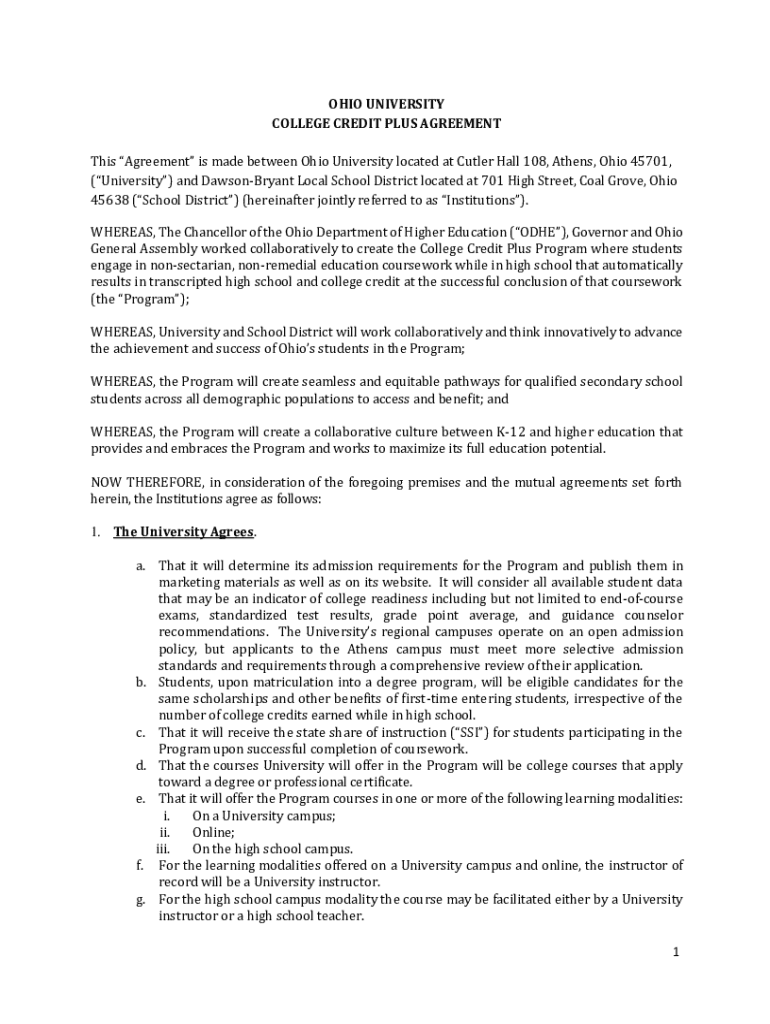 OHIO UNIVERSITY
COLLEGE CREDIT PLUS AGREEMENT

This "Agreement" is made between Ohio University located at Cutler Hall 108, Athens, Ohio 45701, ("University") and Dawson-Bryant Local School District located at 701 High Street, Coal Grove, Ohio 45638 ("School District") (hereinafter jointly referred to as "Institutions").

WHEREAS, The Chancellor of the Ohio Department of Higher Education ("ODHE"), Governor and Ohio General Assembly worked collaboratively to create the College Credit Plus Program where students engage in non-sectarian, non-remedial education coursework while in high school that automatically results in transcripted high school and college credit at the successful conclusion of that coursework (the "Program");

WHEREAS, University and School District will work collaboratively and think innovatively to advance the achievement and success of Ohio's students in the Program;

WHEREAS, the Program will create seamless and equitable pathways for qualified secondary school students across all demographic populations to access and benefit; and

WHEREAS, the Program will create a collaborative culture between K-12 and higher education that provides and embraces the Program and works to maximize its full education potential.

NOW THEREFORE, in consideration of the foregoing premises and the mutual agreements set forth herein, the Institutions agree as follows:

1. The University Agrees.

a. That it will determine its admission requirements for the Program and publish them in marketing materials as well as on its website. It will consider all available student data that may be an indicator of college readiness including but not limited to end-of-course exams, standardized test results, grade point average, and guidance counselor recommendations. The University's regional campuses operate on an open admission policy, but applicants to the Athens campus must meet more selective admission standards and requirements through a comprehensive review of their application.
b. Students, upon matriculation into a degree program, will be eligible candidates for the same scholarships and other benefits of first-time entering students, irrespective of the number of college credits earned while in high school.
c. That it will receive the state share of instruction ("SSI") for students participating in the Program upon successful completion of coursework.
d. That the courses University will offer in the Program will be college courses that apply toward a degree or professional certificate.
e. That it will offer the Program courses in one or more of the following learning modalities:
i. On a University campus;
ii. Online;
iii. On the high school campus.
f. For the learning modalities offered on a University campus and online, the instructor of record will be a University instructor.
g. For the high school campus modality the course may be facilitated either by a University instructor or a high school teacher.

1